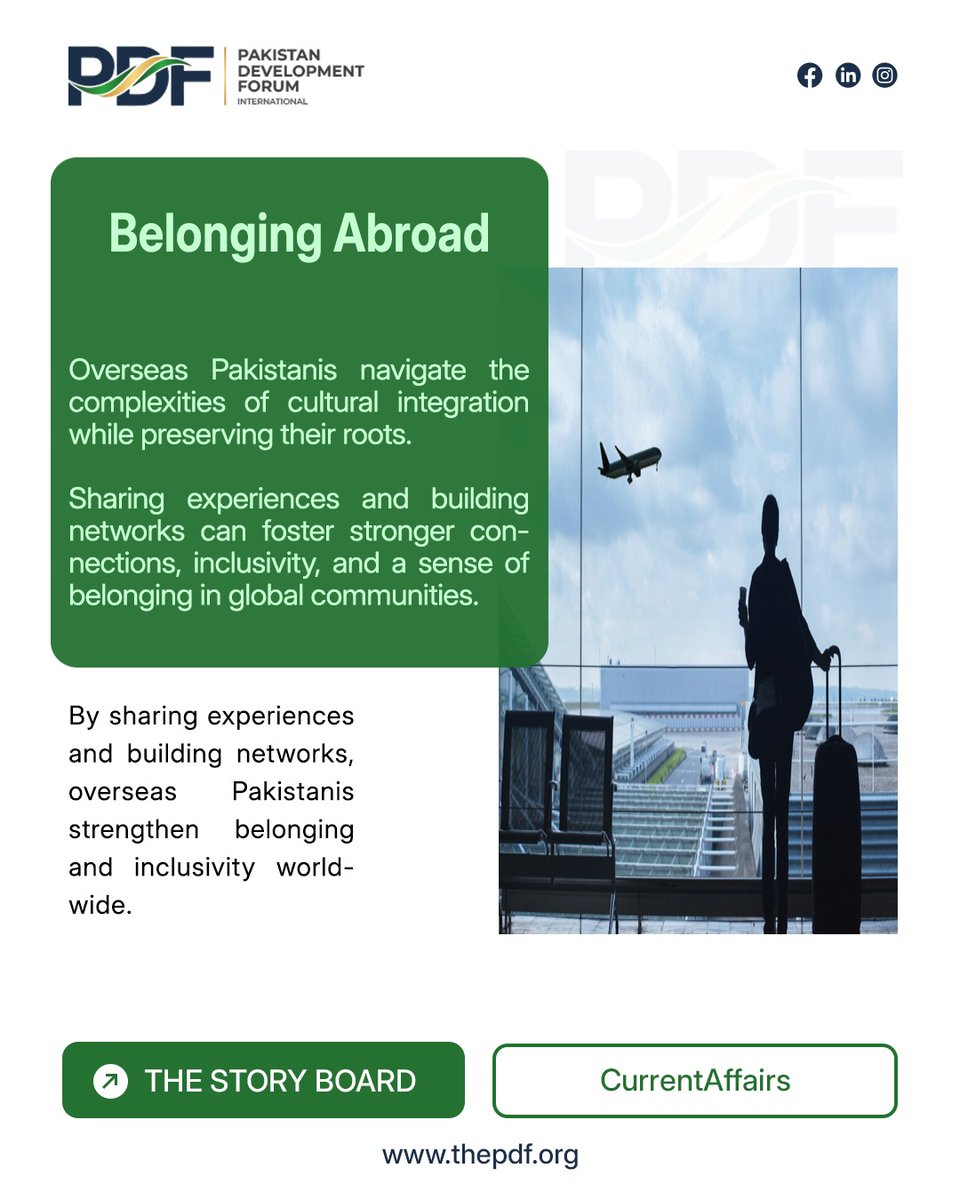 PDF PAKISTAN DEVELOPMENT FORUM INTERNATIONAL

PDF

Belonging Abroad

Overseas Pakistanis navigate the complexities of cultural integration while preserving their roots.

Sharing experiences and building networks can foster stronger connections, inclusivity, and a sense of belonging in global communities.

By sharing experiences and building networks, overseas Pakistanis strengthen belonging and inclusivity worldwide.

THE STORY BOARD

CurrentAffairs

www.thepdf.org